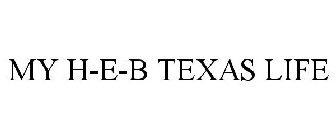 MY H-E-B TEXAS LIFE